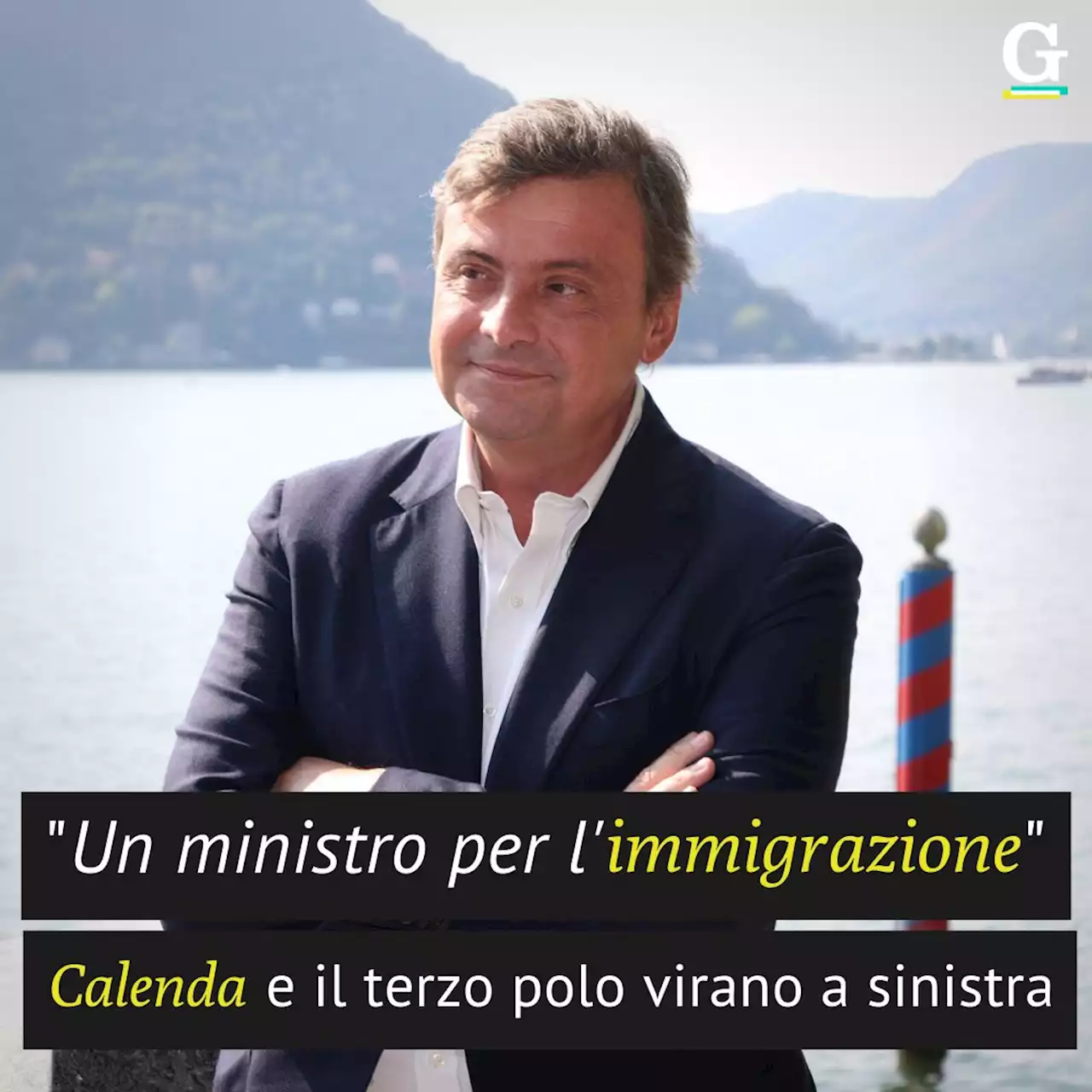 G

"Un ministro per l'immigrazione"

Calenda e il terzo polo virano a sinistra